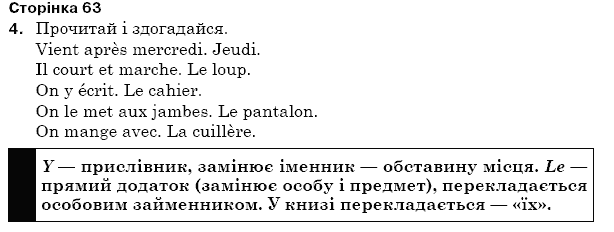 Сторінка 63

4. Прочитай і здогадайся.
Vient après mercredi. Jeudi.
Il court et marche. Le loup.
On y écrit. Le cahier.
On le met aux jambes. Le pantalon.
On mange avec. La cuillère.

Y — прислівник, замінює іменник — обставину місця. Le — прямий додаток (замінює особу і предмет), перекладається особовим займенником. У книзі перекладається — «їх».